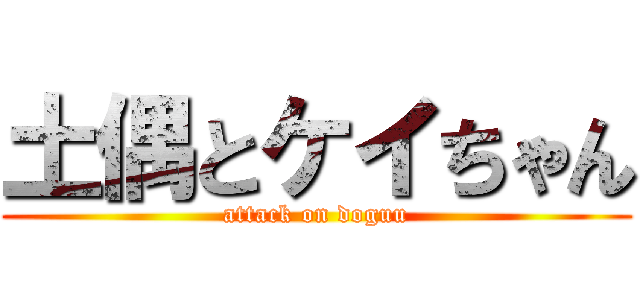 土偶とケイちゃん
attack on doguu